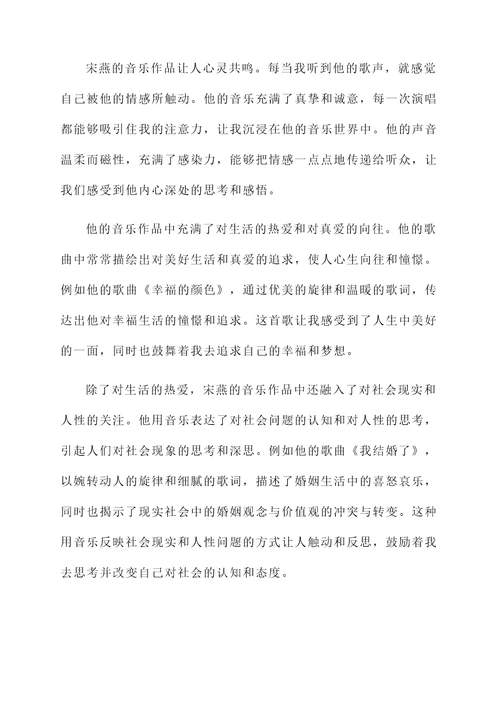 宋燕的音乐作品让人心灵共鸣。每当我听到他的歌声，就感觉自己被他的情感所触动。他的音乐充满了真挚和诚意，每一次演唱都能够吸引住我的注意力，让我沉浸在他的音乐世界中。他的声音温柔而磁性，充满了感染力，能够把情感一点点地传递给听众，让我们感受到他内心深处的思考和感悟。

他的音乐作品中充满了对生活的热爱和对真爱的向往。他的歌曲中常常描绘出对美好生活和真爱的追求，使人心生向往和憧憬。例如他的歌曲《幸福的颜色》，通过优美的旋律和温暖的歌词，传达出他对幸福生活的憧憬和追求。这首歌让我感受到了人生中美好的一面，同时也鼓舞着我去追求自己的幸福和梦想。

除了对生活的热爱，宋燕的音乐作品中还融入了对社会现实和人性的关注。他用音乐表达了对社会问题的认知和对人性的思考，引起人们对社会现象的思考和深思。例如他的歌曲《我结婚了》，以婉转动人的旋律和细腻的歌词，描述了婚姻生活中的喜怒哀乐，同时也揭示了现实社会中的婚姻观念与价值观的冲突与转变。这种用音乐反映社会现实和人性问题的方式让人触动和反思，鼓励着我去思考并改变自己对社会的认知和态度。